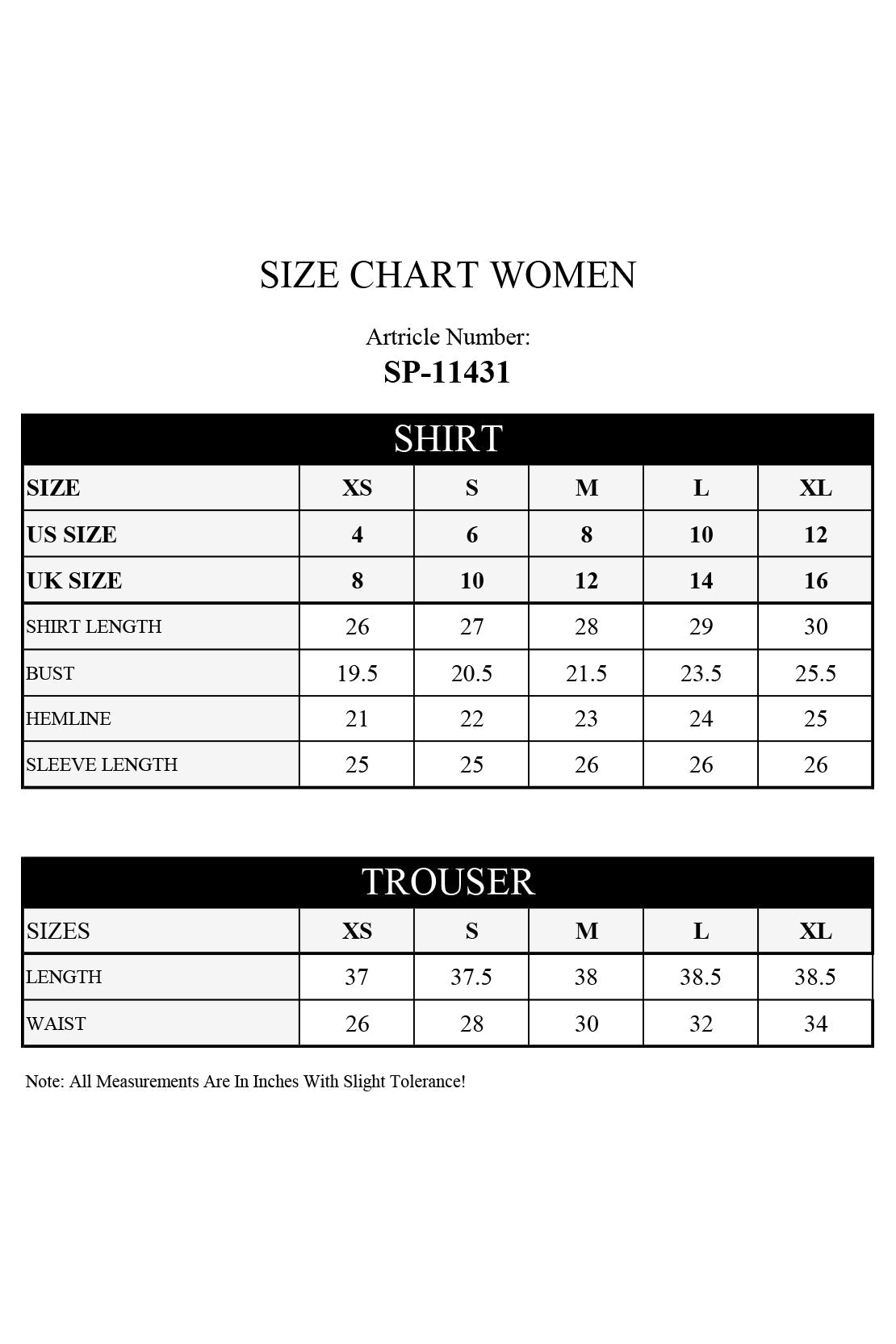 SIZE CHART WOMEN

Artricle Number:
SP-11431

SHIRT

| SIZE | XS | S | M | L | XL |
|---|---|---|---|---|---|
| US SIZE | 4 | 6 | 8 | 10 | 12 |
| UK SIZE | 8 | 10 | 12 | 14 | 16 |
| SHIRT LENGTH | 26 | 27 | 28 | 29 | 30 |
| BUST | 19.5 | 20.5 | 21.5 | 23.5 | 25.5 |
| HEMLINE | 21 | 22 | 23 | 24 | 25 |
| SLEEVE LENGTH | 25 | 25 | 26 | 26 | 26 |

TROUSER

| SIZES | XS | S | M | L | XL |
|---|---|---|---|---|---|
| LENGTH | 37 | 37.5 | 38 | 38.5 | 38.5 |
| WAIST | 26 | 28 | 30 | 32 | 34 |

Note: All Measurements Are In Inches With Slight Tolerance!